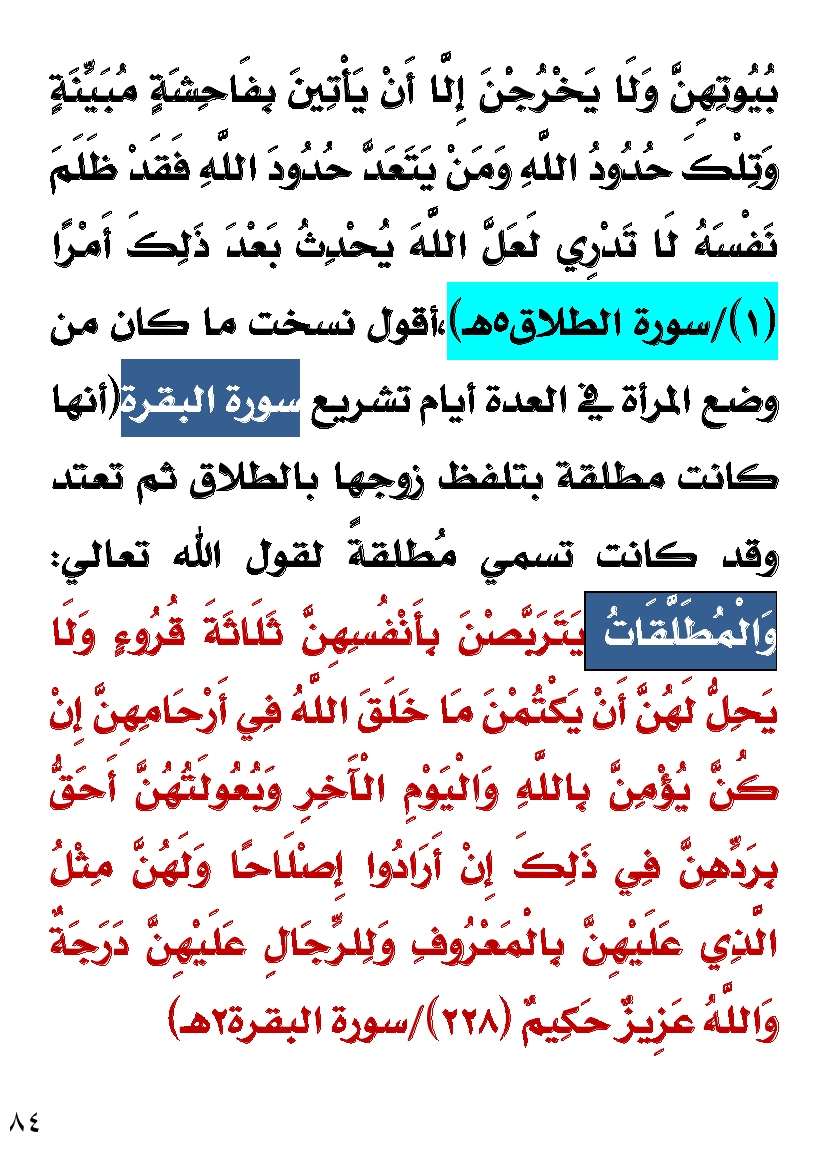 بُيُوتِهِنَّ وَلَا يَخْرُجْنَ إِلَّا أَنْ يَأْتِينَ بِفَاحِشَةٍ مُبَيِّنَةٍ وَتِلْكَ حُدُودُ اللَّهِ وَمَنْ يَتَعَدَّ حُدُودَ اللَّهِ فَقَدْ ظَلَمَ نَفْسَهُ لَا تَدْرِي لَعَلَّ اللَّهَ يُحْدِثُ بَعْدَ ذَلِكَ أَمْرًا (١)/سورة الطلاق٥هـ)،أقول نسخت ما كان من وضع المرأة في العدة أيام تشريع سورة البقرة(أنها كانت مطلقة بتلفظ زوجها بالطلاق ثم تعتد وقد كانت تسمي مُطلقةً لقول الله تعالي: وَالْمُطَلَّقَاتُ يَتَرَبَّصْنَ بِأَنْفُسِهِنَّ ثَلَاثَةَ قُرُوءٍ وَلَا يَحِلُّ لَهُنَّ أَنْ يَكْتُمْنَ مَا خَلَقَ اللَّهُ فِي أَرْحَامِهِنَّ إِنْ كُنَّ يُؤْمِنَّ بِاللَّهِ وَالْيَوْمِ الْآخِرِ وَبُعُولَتُهُنَّ أَحَقُّ بِرَدِّهِنَّ فِي ذَلِكَ إِنْ أَرَادُوا إِصْلَاحًا وَلَهُنَّ مِثْلُ الَّذِي عَلَيْهِنَّ بِالْمَعْرُوفِ وَلِلرِّجَالِ عَلَيْهِنَّ دَرَجَةٌ وَاللَّهُ عَزِيزٌ حَكِيمٌ (٢٢٨)/سورة البقرة٢هـ)

٨٤